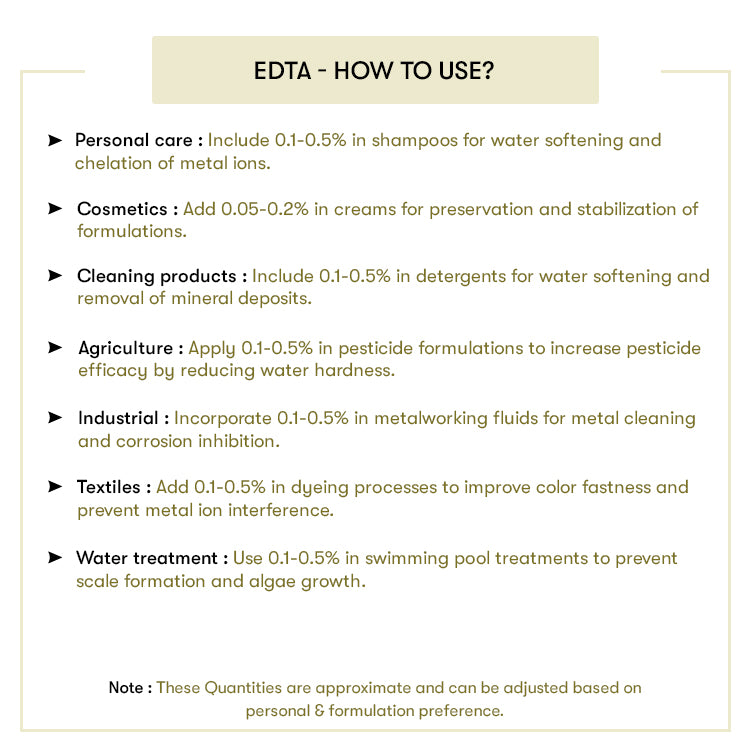 EDTA - HOW TO USE?

➤ Personal care : Include 0.1-0.5% in shampoos for water softening and chelation of metal ions.

➤ Cosmetics : Add 0.05-0.2% in creams for preservation and stabilization of formulations.

➤ Cleaning products : Include 0.1-0.5% in detergents for water softening and removal of mineral deposits.

➤ Agriculture : Apply 0.1-0.5% in pesticide formulations to increase pesticide efficacy by reducing water hardness.

➤ Industrial : Incorporate 0.1-0.5% in metalworking fluids for metal cleaning and corrosion inhibition.

➤ Textiles : Add 0.1-0.5% in dyeing processes to improve color fastness and prevent metal ion interference.

➤ Water treatment : Use 0.1-0.5% in swimming pool treatments to prevent scale formation and algae growth.

Note : These Quantities are approximate and can be adjusted based on personal & formulation preference.